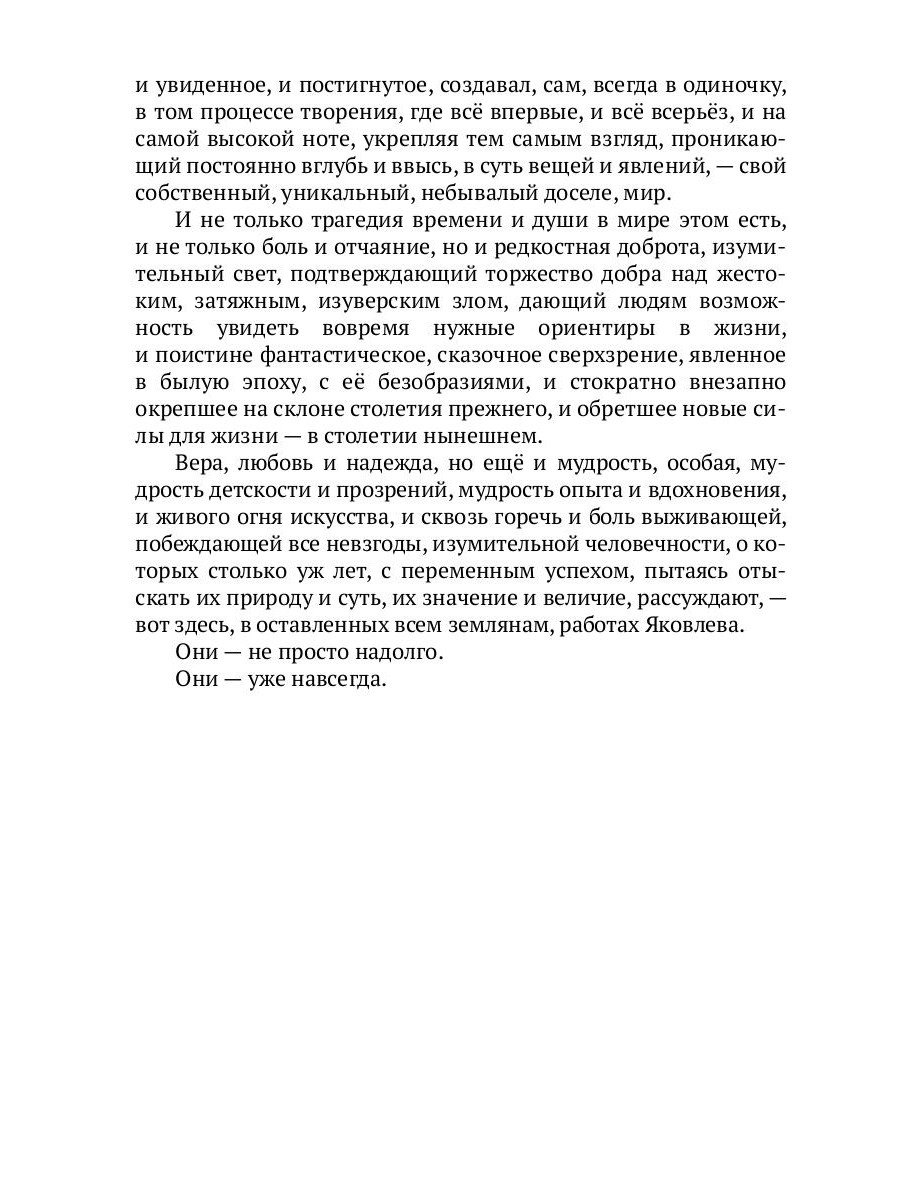 и увиденное, и постигнутое, создавал, сам, всегда в одиночку, в том процессе творения, где всё впервые, и всё всерьёз, и на самой высокой ноте, укрепляя тем самым взгляд, проникающий постоянно вглубь и ввысь, в суть вещей и явлений, — свой собственный, уникальный, небывалый доселе, мир.

И не только трагедия времени и души в мире этом есть, и не только боль и отчаяние, но и редкостная доброта, изумительный свет, подтверждающий торжество добра над жестоким, затяжным, изуверским злом, дающий людям возможность увидеть вовремя нужные ориентиры в жизни, и поистине фантастическое, сказочное сверхзрение, явленное в былую эпоху, с её безобразиями, и стократно внезапно окрепшее на склоне столетия прежнего, и обретшее новые силы для жизни — в столетии нынешнем.

Вера, любовь и надежда, но ещё и мудрость, особая, мудрость детскости и прозрений, мудрость опыта и вдохновения, и живого огня искусства, и сквозь горечь и боль выживающей, побеждающей все невзгоды, изумительной человечности, о которых столько уж лет, с переменным успехом, пытаясь отыскать их природу и суть, их значение и величие, рассуждают, — вот здесь, в оставленных всем землянам, работах Яковлева.

Они — не просто надолго.

Они — уже навсегда.